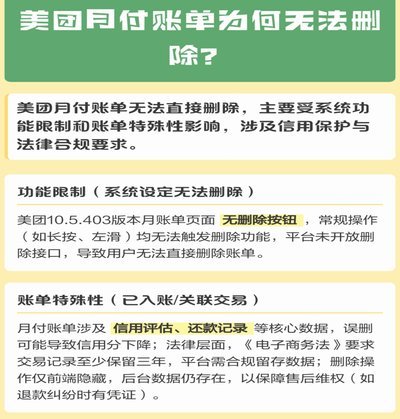 美团月付账单为何无法删除?

美团月付账单无法直接删除，主要受系统功能限制和账单特殊性影响，涉及信用保护与法律合规要求。

功能限制（系统设定无法删除）

美团10.5.403版本月账单页面 无删除按钮 ，常规操作（如长按、左滑）均无法触发删除功能，平台未开放删除接口，导致用户无法直接删除账单。

账单特殊性（已入账/关联交易）

月付账单涉及 信用评估、还款记录 等核心数据，误删可能导致信用分下降；法律层面，《电子商务法》要求交易记录至少保留三年，平台需合规留存数据；删除操作仅前端隐藏，后台数据仍存在，以保障售后维权（如退款纠纷时有凭证）。